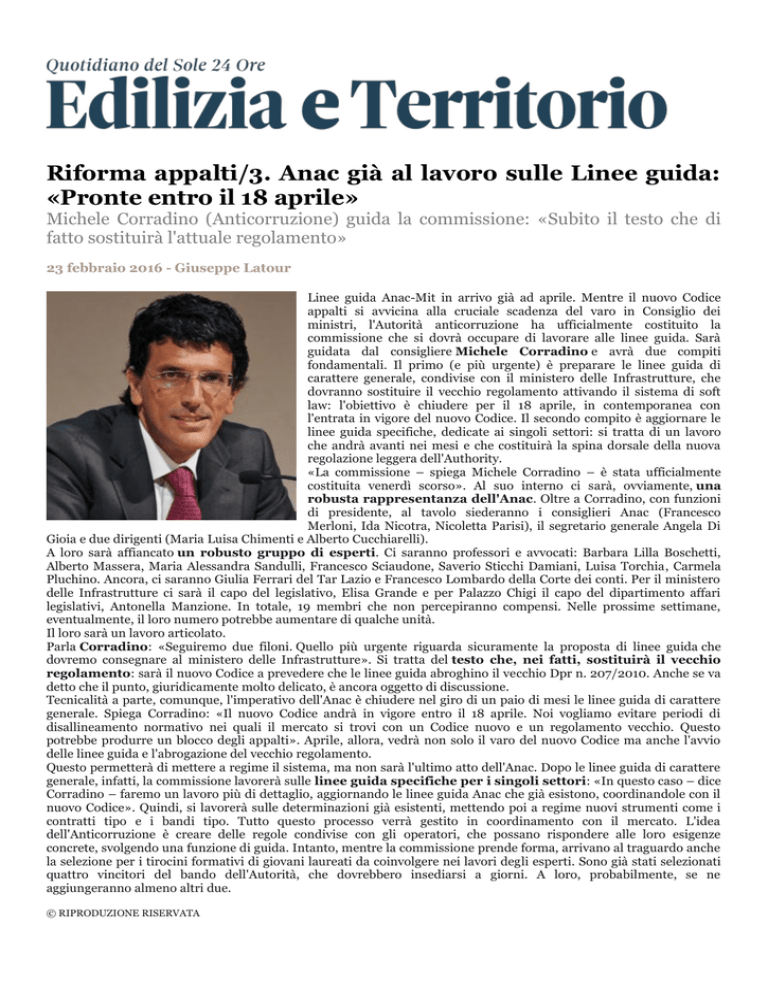 Quotidiano del Sole 24 Ore

Edilizia e Territorio

Riforma appalti/3. Anac già al lavoro sulle Linee guida: «Pronte entro il 18 aprile»

Michele Corradino (Anticorruzione) guida la commissione: «Subito il testo che di fatto sostituirà l'attuale regolamento»

23 febbraio 2016 - Giuseppe Latour

Linee guida Anac-Mit in arrivo già ad aprile. Mentre il nuovo Codice appalti si avvicina alla cruciale scadenza del varo in Consiglio dei ministri, l'Autorità anticorruzione ha ufficialmente costituito la commissione che si dovrà occupare di lavorare alle linee guida. Sarà guidata dal consigliere Michele Corradino e avrà due compiti fondamentali. Il primo (e più urgente) è preparare le linee guida di carattere generale, condivise con il ministero delle Infrastrutture, che dovranno sostituire il vecchio regolamento attivando il sistema di soft law: l'obiettivo è chiudere per il 18 aprile, in contemporanea con l'entrata in vigore del nuovo Codice. Il secondo compito è aggiornare le linee guida specifiche, dedicate ai singoli settori: si tratta di un lavoro che andrà avanti nei mesi e che costituirà la spina dorsale della nuova regolazione leggera dell'Authority.

«La commissione – spiega Michele Corradino – è stata ufficialmente costituita venerdì scorso». Al suo interno ci sarà, ovviamente, una robusta rappresentanza dell'Anac. Oltre a Corradino, con funzioni di presidente, al tavolo siederanno i consiglieri Anac (Francesco Merloni, Ida Nicotra, Nicoletta Parisi), il segretario generale Angela Di Gioia e due dirigenti (Maria Luisa Chimenti e Alberto Cucchiarelli).

A loro sarà affiancato un robusto gruppo di esperti. Ci saranno professori e avvocati: Barbara Lilla Boschetti, Alberto Massera, Maria Alessandra Sandulli, Francesco Sciaudone, Saverio Sticchi Damiani, Luisa Torchia, Carmela Pluchino. Ancora, ci saranno Giulia Ferrari del Tar Lazio e Francesco Lombardo della Corte dei conti. Per il ministero delle Infrastrutture ci sarà il capo del legislativo, Elisa Grande e per Palazzo Chigi il capo del dipartimento affari legislativi, Antonella Manzione. In totale, 19 membri che non percepiranno compensi. Nelle prossime settimane, eventualmente, il loro numero potrebbe aumentare di qualche unità.

Il loro sarà un lavoro articolato.

Parla Corradino: «Seguiremo due filoni. Quello più urgente riguarda sicuramente la proposta di linee guida che dovremo consegnare al ministero delle Infrastrutture». Si tratta del testo che, nei fatti, sostituirà il vecchio regolamento: sarà il nuovo Codice a prevedere che le linee guida abroghino il vecchio Dpr n. 207/2010. Anche se va detto che il punto, giuridicamente molto delicato, è ancora oggetto di discussione.

Tecnicalità a parte, comunque, l'imperativo dell'Anac è chiudere nel giro di un paio di mesi le linee guida di carattere generale. Spiega Corradino: «Il nuovo Codice andrà in vigore entro il 18 aprile. Noi vogliamo evitare periodi di disallineamento normativo nei quali il mercato si trovi con un Codice nuovo e un regolamento vecchio. Questo potrebbe produrre un blocco degli appalti». Aprile, allora, vedrà non solo il varo del nuovo Codice ma anche l'avvio delle linee guida e l'abrogazione del vecchio regolamento.

Questo permetterà di mettere a regime il sistema, ma non sarà l'ultimo atto dell'Anac. Dopo le linee guida di carattere generale, infatti, la commissione lavorerà sulle linee guida specifiche per i singoli settori: «In questo caso – dice Corradino – faremo un lavoro più di dettaglio, aggiornando le linee guida Anac che già esistono, coordinandole con il nuovo Codice». Quindi, si lavorerà sulle determinazioni già esistenti, mettendo poi a regime nuovi strumenti come i contratti tipo e i bandi tipo. Tutto questo processo verrà gestito in coordinamento con il mercato. L'idea dell'Anticorruzione è creare delle regole condivise con gli operatori, che possano rispondere alle loro esigenze concrete, svolgendo una funzione di guida. Intanto, mentre la commissione prende forma, arrivano al traguardo anche la selezione per i tirocini formativi di giovani laureati da coinvolgere nei lavori degli esperti. Sono già stati selezionati quattro vincitori del bando dell'Autorità, che dovrebbero insediarsi a giorni. A loro, probabilmente, se ne aggiungeranno almeno altri due.

© RIPRODUZIONE RISERVATA